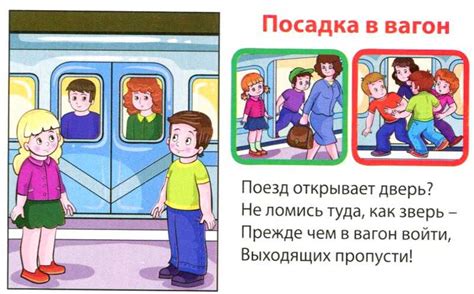 Посадка в вагон

Поезд открывает дверь?
Не ломись туда, как зверь –
Прежде чем в вагон войти,
Выходящих пропусти!